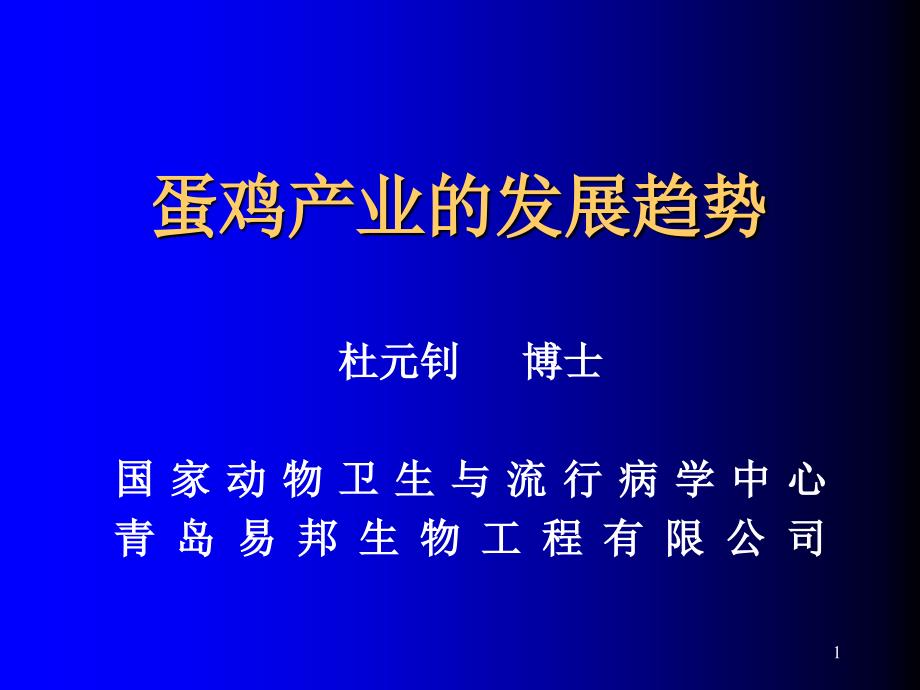 蛋鸡产业的发展趋势

杜元钊　博士

国家动物卫生与流行病学中心
青岛易邦生物工程有限公司

1